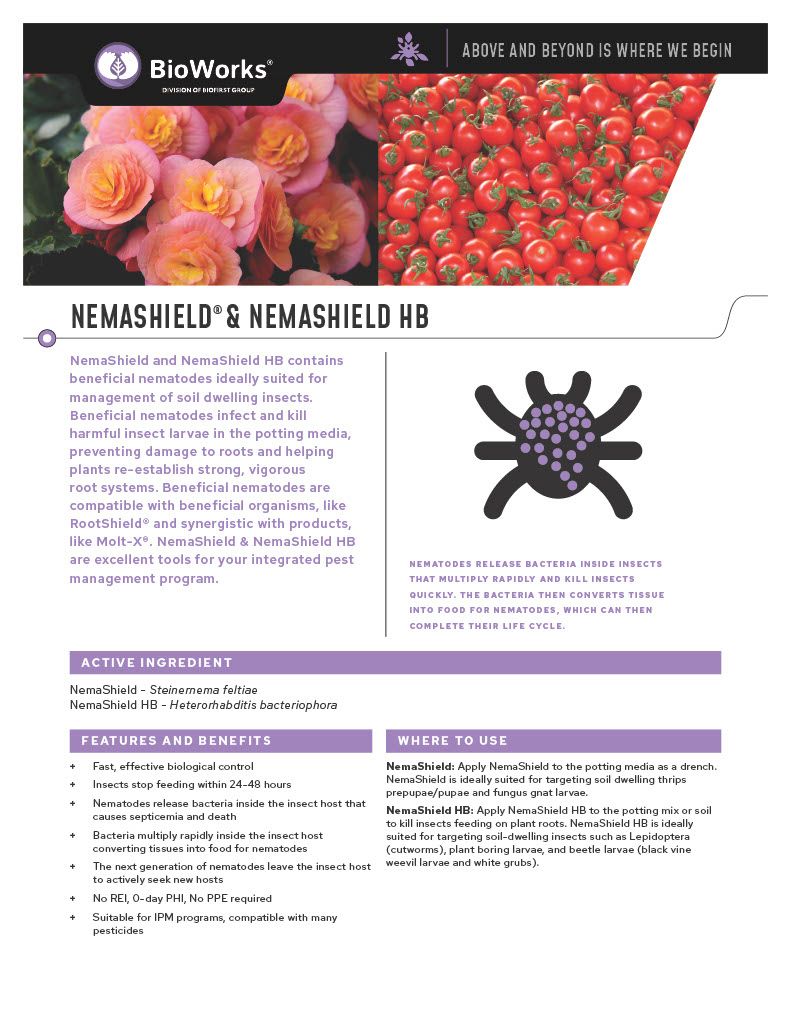 BioWorks®
DIVISION OF BIOFIRST GROUP

ABOVE AND BEYOND IS WHERE WE BEGIN

NEMASHIELD® & NEMASHIELD HB

NemaShield and NemaShield HB contains beneficial nematodes ideally suited for management of soil dwelling insects. Beneficial nematodes infect and kill harmful insect larvae in the potting media, preventing damage to roots and helping plants re-establish strong, vigorous root systems. Beneficial nematodes are compatible with beneficial organisms, like RootShield® and synergistic with products, like Molt-X®. NemaShield & NemaShield HB are excellent tools for your integrated pest management program.

NEMATODES RELEASE BACTERIA INSIDE INSECTS THAT MULTIPLY RAPIDLY AND KILL INSECTS QUICKLY. THE BACTERIA THEN CONVERTS TISSUE INTO FOOD FOR NEMATODES, WHICH CAN THEN COMPLETE THEIR LIFE CYCLE.

ACTIVE INGREDIENT

NemaShield - Steinernema feltiae
NemaShield HB - Heterorhabditis bacteriophora

FEATURES AND BENEFITS

+ Fast, effective biological control
+ Insects stop feeding within 24-48 hours
+ Nematodes release bacteria inside the insect host that causes septicemia and death
+ Bacteria multiply rapidly inside the insect host converting tissues into food for nematodes
+ The next generation of nematodes leave the insect host to actively seek new hosts
+ No REI, 0-day PHI, No PPE required
+ Suitable for IPM programs, compatible with many pesticides

WHERE TO USE

NemaShield: Apply NemaShield to the potting media as a drench. NemaShield is ideally suited for targeting soil dwelling thrips prepupae/pupae and fungus gnat larvae.

NemaShield HB: Apply NemaShield HB to the potting mix or soil to kill insects feeding on plant roots. NemaShield HB is ideally suited for targeting soil-dwelling insects such as Lepidoptera (cutworms), plant boring larvae, and beetle larvae (black vine weevil larvae and white grubs).